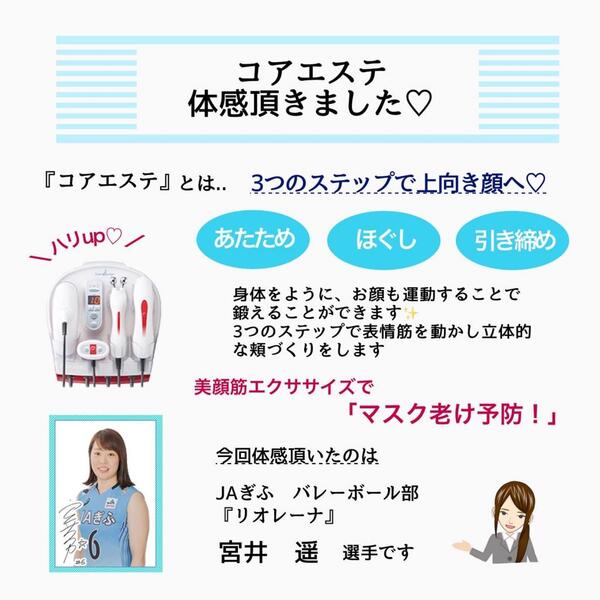 コアエステ
体感頂きました♡

『コアエステ』とは‥ 3つのステップで上向き顔へ♡

＼ハリup♡／

あたため　ほぐし　引き締め

身体をように、お顔も運動することで鍛えることができます✨
3つのステップで表情筋を動かし立体的な頬づくりをします

美顔筋エクササイズで
「マスク老け予防！」

今回体感頂いたのは

JAぎふ　バレーボール部
『リオレーナ』

宮井　遥　選手です

JAぎふ
6